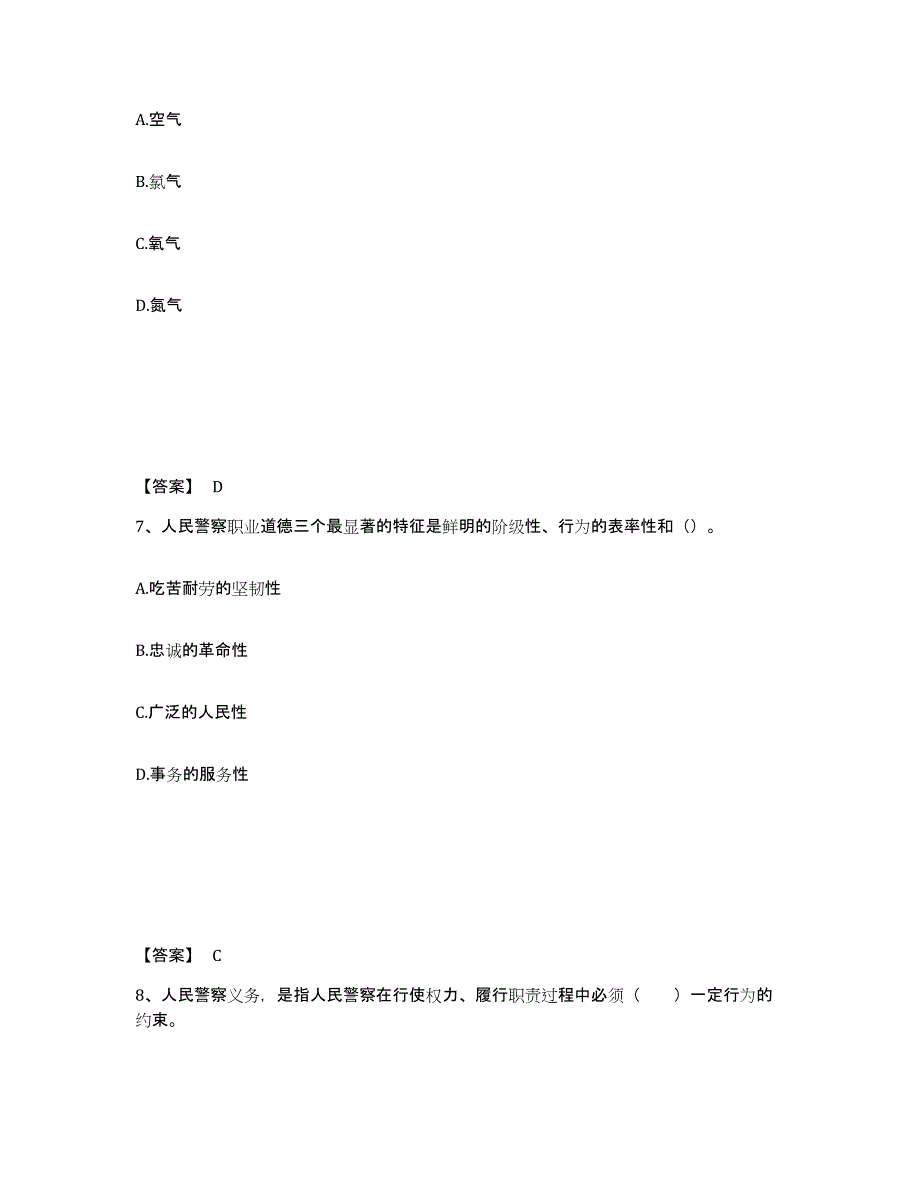 A.空气

B.氯气

C.氧气

D.氮气

【答案】 D

7、人民警察职业道德三个最显著的特征是鲜明的阶级性、行为的表率性和（）。

A.吃苦耐劳的坚韧性

B.忠诚的革命性

C.广泛的人民性

D.事务的服务性

【答案】 C

8、人民警察义务，是指人民警察在行使权力、履行职责过程中必须（　　）一定行为的约束。